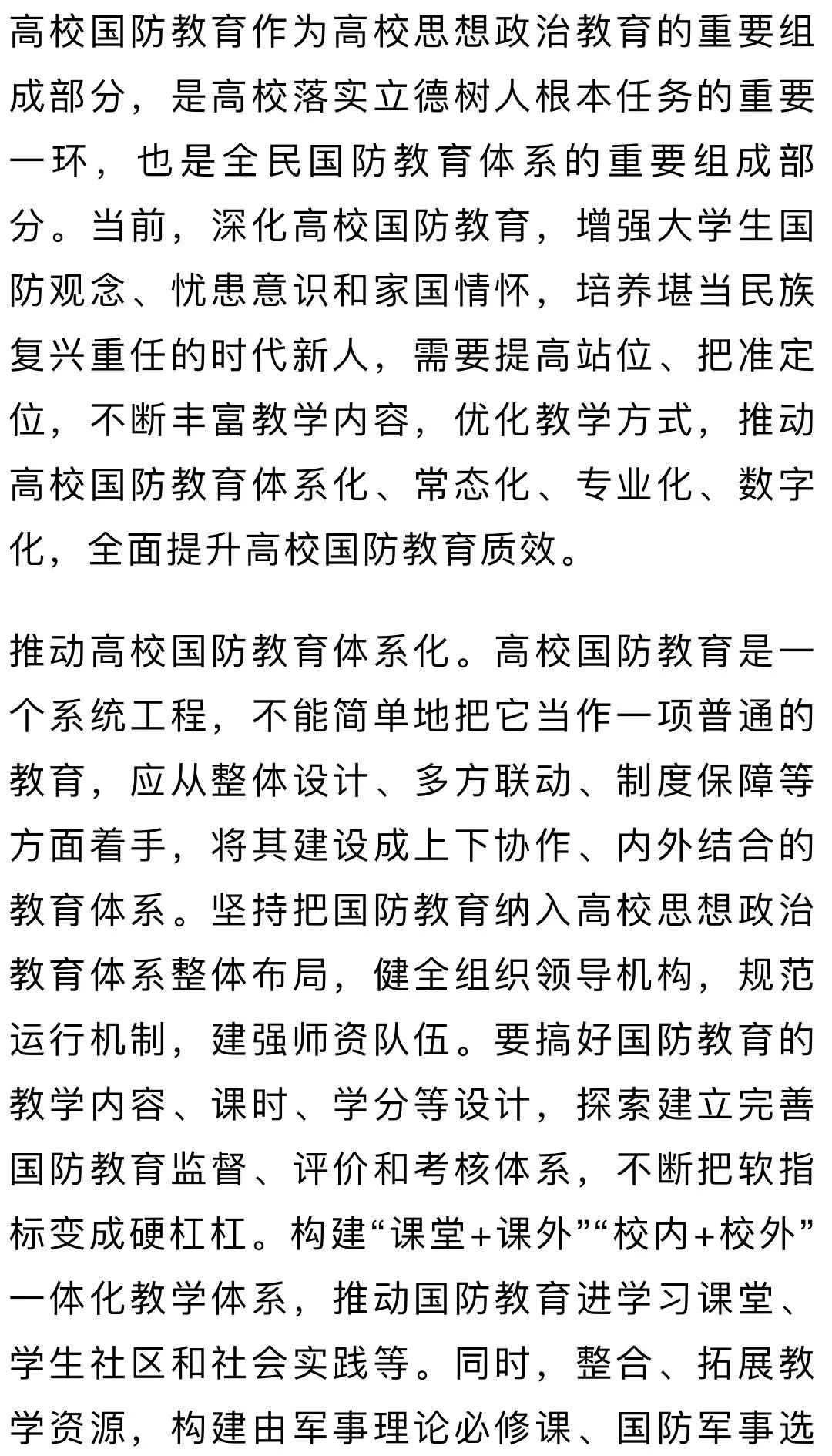 高校国防教育作为高校思想政治教育的重要组成部分，是高校落实立德树人根本任务的重要一环，也是全民国防教育体系的重要组成部分。当前，深化高校国防教育，增强大学生国防观念、忧患意识和家国情怀，培养堪当民族复兴重任的时代新人，需要提高站位、把准定位，不断丰富教学内容，优化教学方式，推动高校国防教育体系化、常态化、专业化、数字化，全面提升高校国防教育质效。

推动高校国防教育体系化。高校国防教育是一个系统工程，不能简单地把它当作一项普通的教育，应从整体设计、多方联动、制度保障等方面着手，将其建设成上下协作、内外结合的教育体系。坚持把国防教育纳入高校思想政治教育体系整体布局，健全组织领导机构，规范运行机制，建强师资队伍。要搞好国防教育的教学内容、课时、学分等设计，探索建立完善国防教育监督、评价和考核体系，不断把软指标变成硬杠杠。构建“课堂+课外”“校内+校外”一体化教学体系，推动国防教育进学习课堂、学生社区和社会实践等。同时，整合、拓展教学资源，构建由军事理论必修课、国防军事选